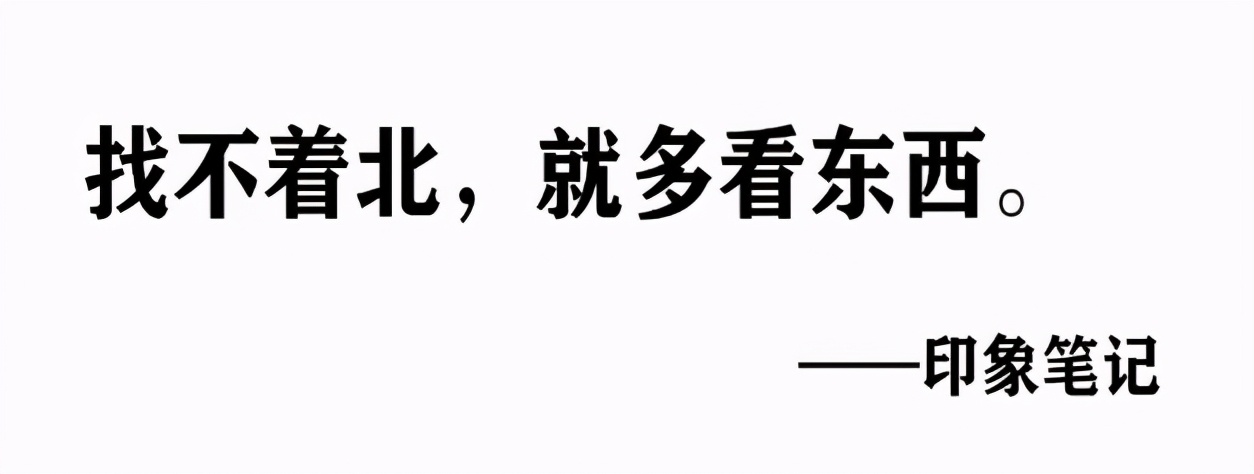 找不着北，就多看东西。

——印象笔记